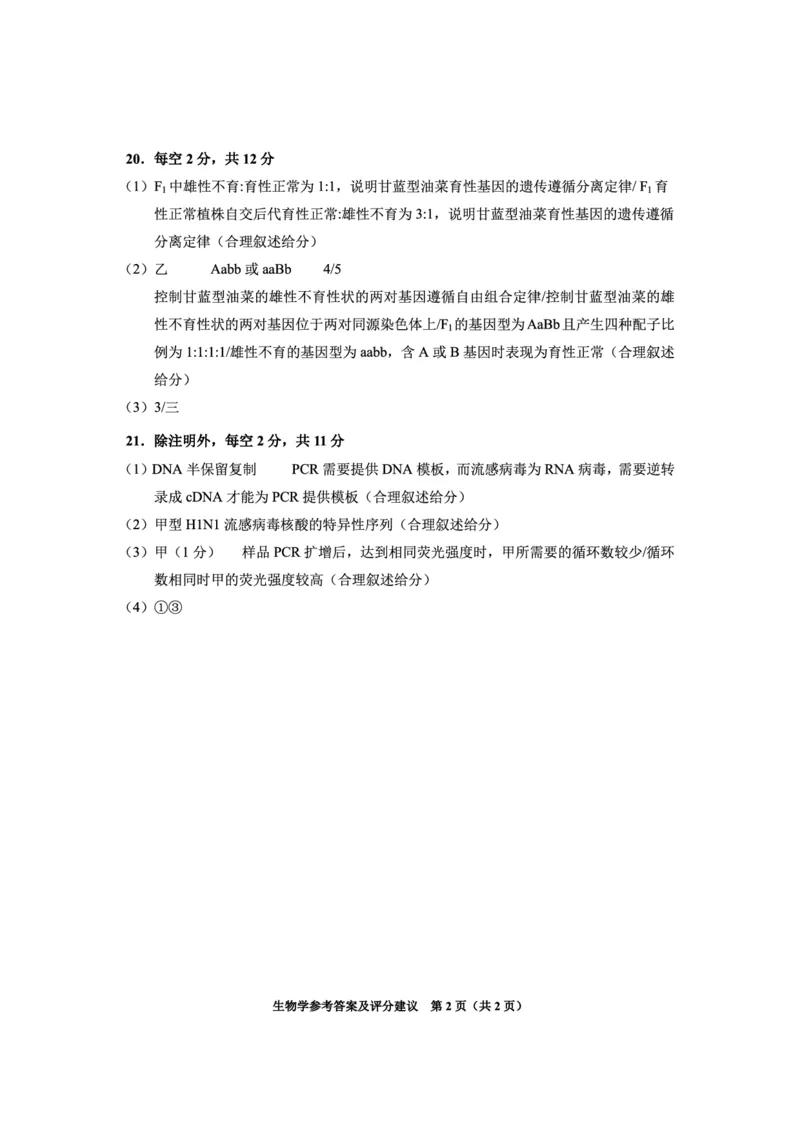 20. 每空 2 分，共 12 分

（1）$F_1$ 中雄性不育:育性正常为 1:1，说明甘蓝型油菜育性基因的遗传遵循分离定律/ $F_1$ 育性正常植株自交后代育性正常:雄性不育为 3:1，说明甘蓝型油菜育性基因的遗传遵循分离定律（合理叙述给分）

（2）乙　　Aabb 或 aaBb　　4/5

控制甘蓝型油菜的雄性不育性状的两对基因遵循自由组合定律/控制甘蓝型油菜的雄性不育性状的两对基因位于两对同源染色体上/$F_1$ 的基因型为 AaBb 且产生四种配子比例为 1:1:1:1/雄性不育的基因型为 aabb，含 A 或 B 基因时表现为育性正常（合理叙述给分）

（3）3/三

21. 除注明外，每空 2 分，共 11 分

（1）DNA 半保留复制　　PCR 需要提供 DNA 模板，而流感病毒为 RNA 病毒，需要逆转录成 cDNA 才能为 PCR 提供模板（合理叙述给分）

（2）甲型 H1N1 流感病毒核酸的特异性序列（合理叙述给分）

（3）甲（1 分）　　样品 PCR 扩增后，达到相同荧光强度时，甲所需要的循环数较少/循环数相同时甲的荧光强度较高（合理叙述给分）

（4）①③

生物学参考答案及评分建议　第 2 页（共 2 页）